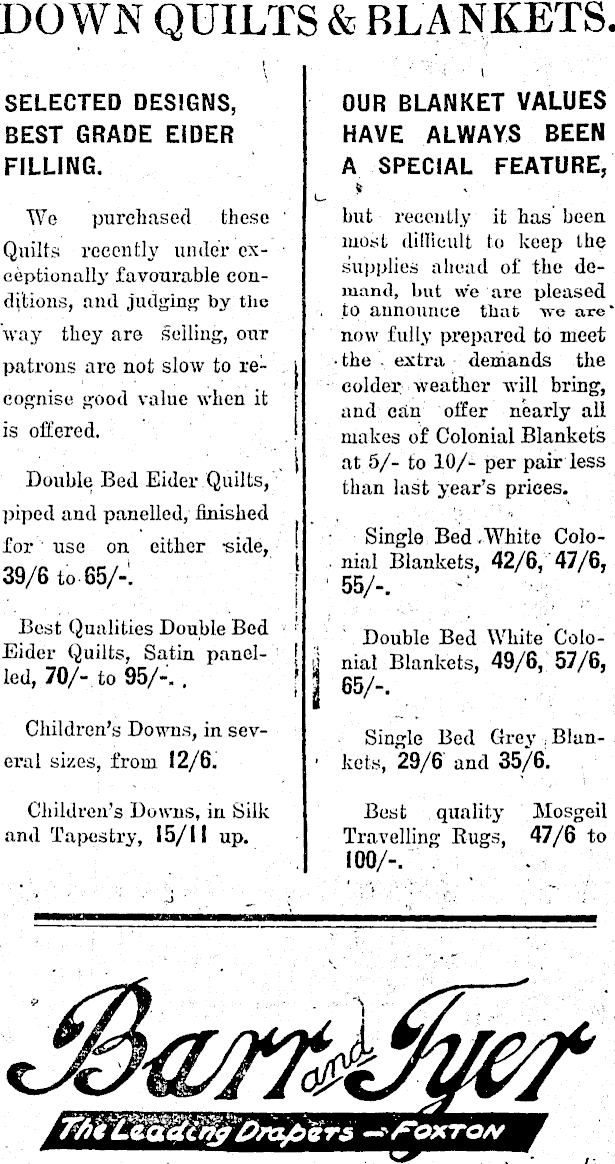 DOWN QUILTS & BLANKETS.

SELECTED DESIGNS, BEST GRADE EIDER FILLING.

We purchased these Quilts recently under exceptionally favourable conditions, and judging by the way they are selling, our patrons are not slow to recognise good value when it is offered.

Double Bed Eider Quilts, piped and panelled, finished for use on either side, 39/6 to 65/-.

Best Qualities Double Bed Eider Quilts, Satin panelled, 70/- to 95/-.

Children's Downs, in several sizes, from 12/6.

Children's Downs, in Silk and Tapestry, 15/11 up.

OUR BLANKET VALUES HAVE ALWAYS BEEN A SPECIAL FEATURE,

but recently it has been most difficult to keep the supplies ahead of the demand, but we are pleased to announce that we are now fully prepared to meet the extra demands the colder weather will bring, and can offer nearly all makes of Colonial Blankets at 5/- to 10/- per pair less than last year's prices.

Single Bed White Colonial Blankets, 42/6, 47/6, 55/-.

Double Bed White Colonial Blankets, 49/6, 57/6, 65/-.

Single Bed Grey Blankets, 29/6 and 35/6.

Best quality Mosgeil Travelling Rugs, 47/6 to 100/-.

Barr and Tyer

The Leading Drapers — FOXTON